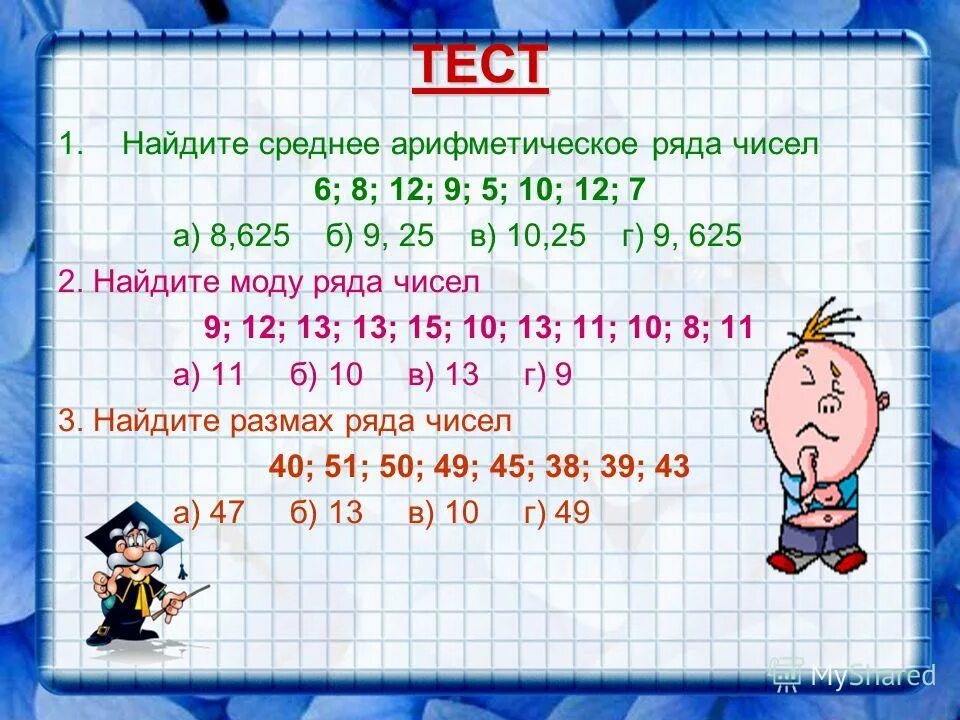 ТЕСТ

1. Найдите среднее арифметическое ряда чисел

6; 8; 12; 9; 5; 10; 12; 7

а) 8,625 б) 9, 25 в) 10,25 г) 9, 625

2. Найдите моду ряда чисел

9; 12; 13; 13; 15; 10; 13; 11; 10; 8; 11

а) 11 б) 10 в) 13 г) 9

3. Найдите размах ряда чисел

40; 51; 50; 49; 45; 38; 39; 43

а) 47 б) 13 в) 10 г) 49

MyShared